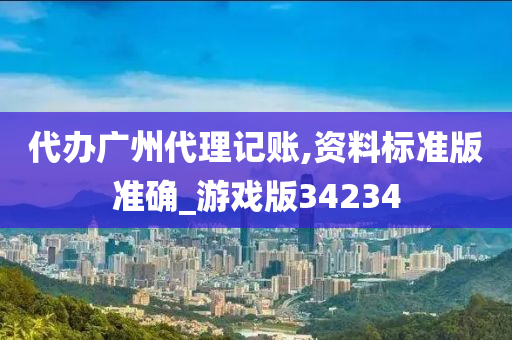 代办广州代理记账,资料标准版准确_游戏版34234